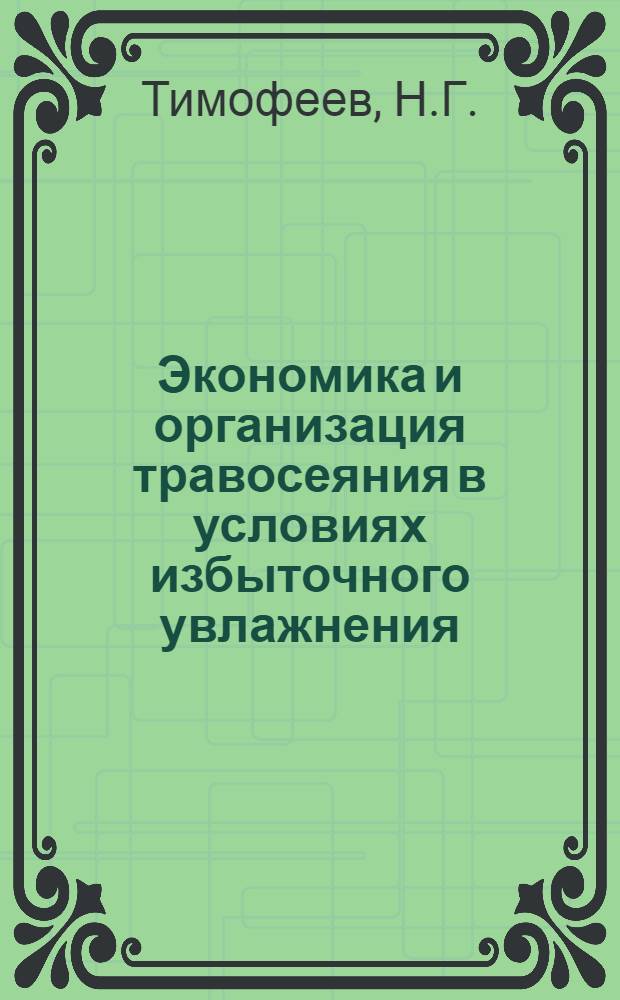 Тимофеев, Н.Г.

Экономика и организация травосеяния в условиях избыточного увлажнения